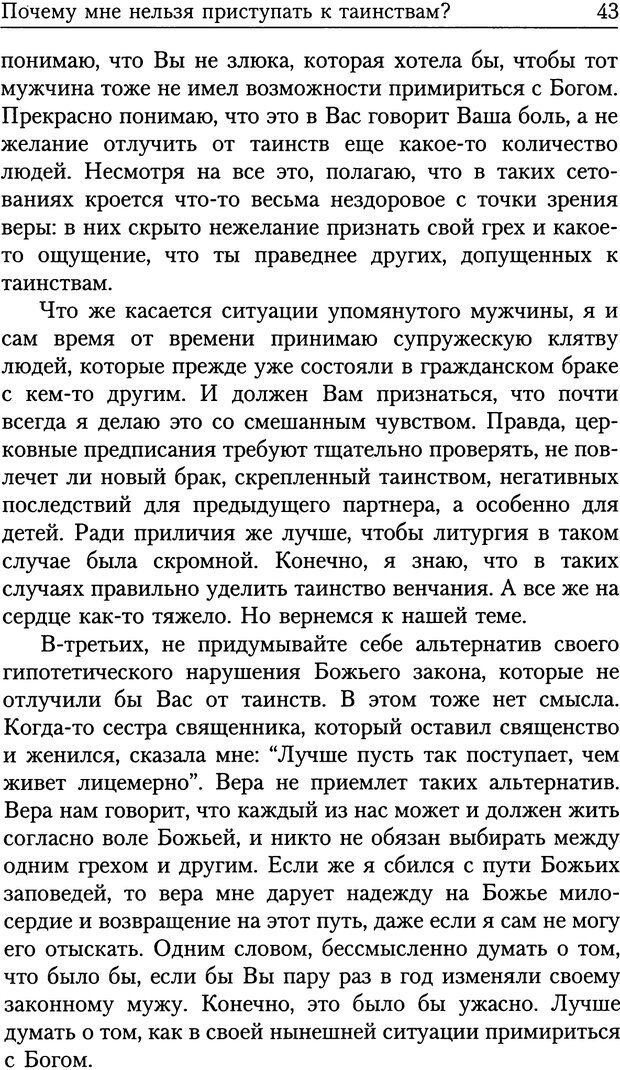 Почему мне нельзя приступать к таинствам? 43

понимаю, что Вы не злюка, которая хотела бы, чтобы тот мужчина тоже не имел возможности примириться с Богом. Прекрасно понимаю, что это в Вас говорит Ваша боль, а не желание отлучить от таинств еще какое-то количество людей. Несмотря на все это, полагаю, что в таких сетованиях кроется что-то весьма нездоровое с точки зрения веры: в них скрыто нежелание признать свой грех и какое-то ощущение, что ты праведнее других, допущенных к таинствам.

Что же касается ситуации упомянутого мужчины, я и сам время от времени принимаю супружескую клятву людей, которые прежде уже состояли в гражданском браке с кем-то другим. И должен Вам признаться, что почти всегда я делаю это со смешанным чувством. Правда, церковные предписания требуют тщательно проверять, не повлечет ли новый брак, скрепленный таинством, негативных последствий для предыдущего партнера, а особенно для детей. Ради приличия же лучше, чтобы литургия в таком случае была скромной. Конечно, я знаю, что в таких случаях правильно уделить таинство венчания. А все же на сердце как-то тяжело. Но вернемся к нашей теме.

В-третьих, не придумывайте себе альтернатив своего гипотетического нарушения Божьего закона, которые не отлучили бы Вас от таинств. В этом тоже нет смысла. Когда-то сестра священника, который оставил священство и женился, сказала мне: "Лучше пусть так поступает, чем живет лицемерно". Вера не приемлет таких альтернатив. Вера нам говорит, что каждый из нас может и должен жить согласно воле Божьей, и никто не обязан выбирать между одним грехом и другим. Если же я сбился с пути Божьих заповедей, то вера мне дарует надежду на Божье милосердие и возвращение на этот путь, даже если я сам не могу его отыскать. Одним словом, бессмысленно думать о том, что было бы, если бы Вы пару раз в год изменяли своему законному мужу. Конечно, это было бы ужасно. Лучше думать о том, как в своей нынешней ситуации примириться с Богом.